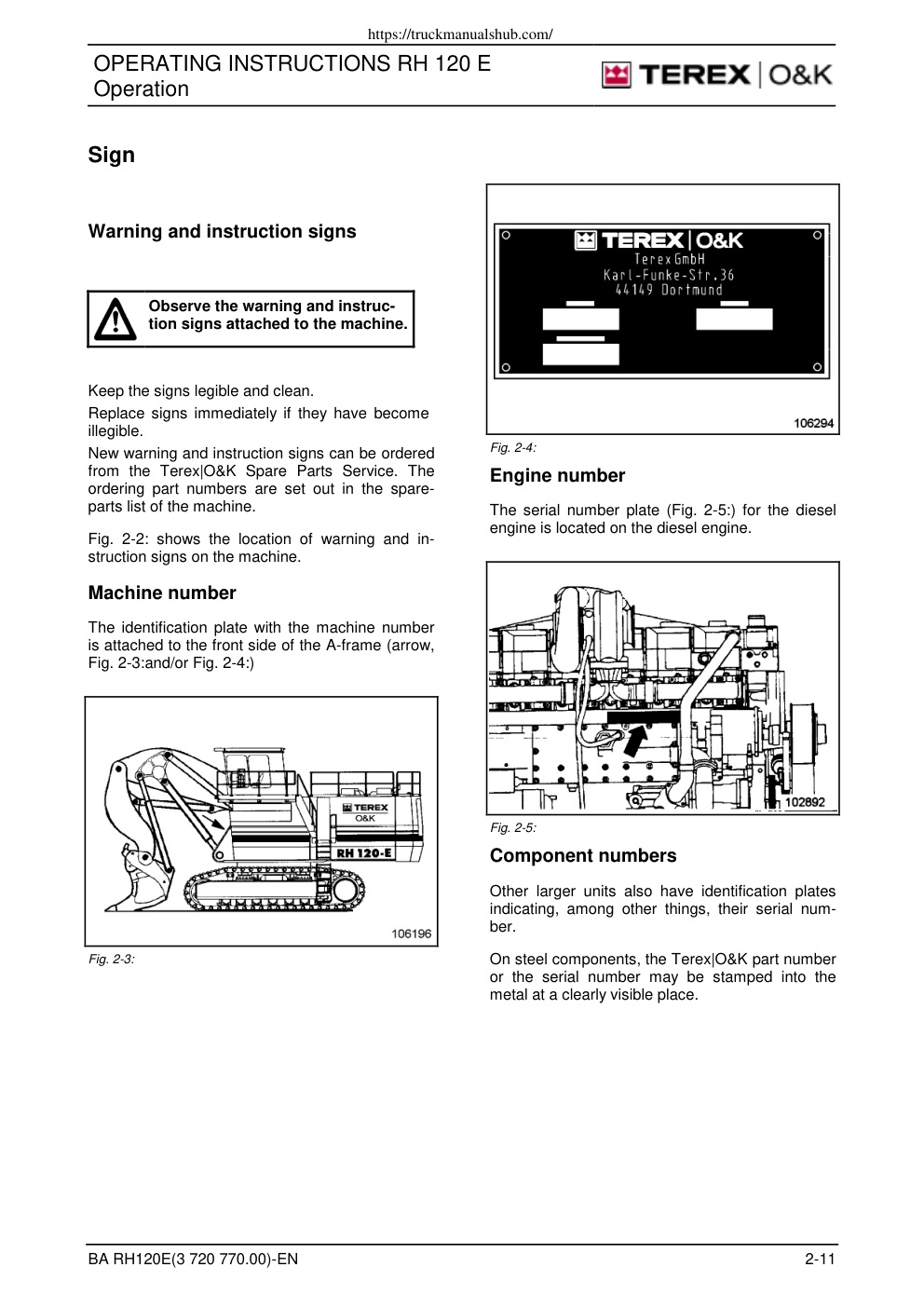 https://truckmanualshub.com/

OPERATING INSTRUCTIONS RH 120 E
Operation

TEREX | O&K

Sign

Warning and instruction signs

Observe the warning and instruction signs attached to the machine.

Keep the signs legible and clean.

Replace signs immediately if they have become illegible.

New warning and instruction signs can be ordered from the Terex|O&K Spare Parts Service. The ordering part numbers are set out in the spare-parts list of the machine.

Fig. 2-2: shows the location of warning and instruction signs on the machine.

Machine number

The identification plate with the machine number is attached to the front side of the A-frame (arrow, Fig. 2-3:and/or Fig. 2-4:)

TEREX
O&K
RH 120-E

106196

Fig. 2-3:

TEREX | O&K
Terex GmbH
Karl-Funke-Str.36
44149 Dortmund

106294

Fig. 2-4:

Engine number

The serial number plate (Fig. 2-5:) for the diesel engine is located on the diesel engine.

102892

Fig. 2-5:

Component numbers

Other larger units also have identification plates indicating, among other things, their serial number.

On steel components, the Terex|O&K part number or the serial number may be stamped into the metal at a clearly visible place.

BA RH120E(3 720 770.00)-EN

2-11